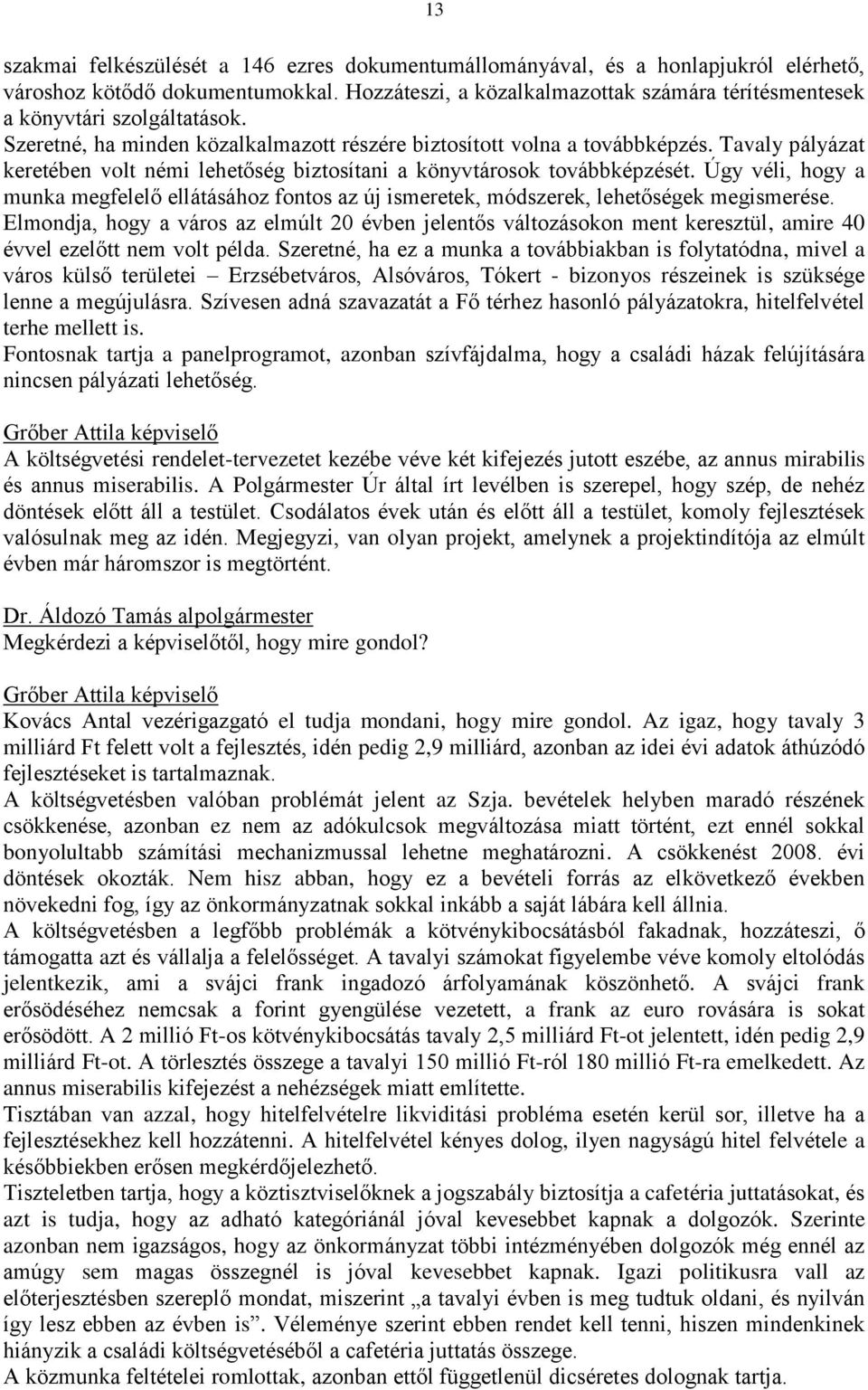 13

szakmai felkészülését a 146 ezres dokumentumállományával, és a honlapjukról elérhető, városhoz kötődő dokumentumokkal. Hozzáteszi, a közalkalmazottak számára térítésmentesek a könyvtári szolgáltatások.
Szeretné, ha minden közalkalmazott részére biztosított volna a továbbképzés. Tavaly pályázat keretében volt némi lehetőség biztosítani a könyvtárosok továbbképzését. Úgy véli, hogy a munka megfelelő ellátásához fontos az új ismeretek, módszerek, lehetőségek megismerése.
Elmondja, hogy a város az elmúlt 20 évben jelentős változásokon ment keresztül, amire 40 évvel ezelőtt nem volt példa. Szeretné, ha ez a munka a továbbiakban is folytatódna, mivel a város külső területei – Erzsébetváros, Alsóváros, Tókert - bizonyos részeinek is szüksége lenne a megújulásra. Szívesen adná szavazatát a Fő térhez hasonló pályázatokra, hitelfelvétel terhe mellett is.
Fontosnak tartja a panelprogramot, azonban szívfájdalma, hogy a családi házak felújítására nincsen pályázati lehetőség.

Grőber Attila képviselő
A költségvetési rendelet-tervezetet kezébe véve két kifejezés jutott eszébe, az annus mirabilis és annus miserabilis. A Polgármester Úr által írt levélben is szerepel, hogy szép, de nehéz döntések előtt áll a testület. Csodálatos évek után és előtt áll a testület, komoly fejlesztések valósulnak meg az idén. Megjegyzi, van olyan projekt, amelynek a projektindítója az elmúlt évben már háromszor is megtörtént.

Dr. Áldozó Tamás alpolgármester
Megkérdezi a képviselőtől, hogy mire gondol?

Grőber Attila képviselő
Kovács Antal vezérigazgató el tudja mondani, hogy mire gondol. Az igaz, hogy tavaly 3 milliárd Ft felett volt a fejlesztés, idén pedig 2,9 milliárd, azonban az idei évi adatok áthúzódó fejlesztéseket is tartalmaznak.
A költségvetésben valóban problémát jelent az Szja. bevételek helyben maradó részének csökkenése, azonban ez nem az adókulcsok megváltozása miatt történt, ezt ennél sokkal bonyolultabb számítási mechanizmussal lehetne meghatározni. A csökkenést 2008. évi döntések okozták. Nem hisz abban, hogy ez a bevételi forrás az elkövetkező években növekedni fog, így az önkormányzatnak sokkal inkább a saját lábára kell állnia.
A költségvetésben a legfőbb problémák a kötvénykibocsátásból fakadnak, hozzáteszi, ő támogatta azt és vállalja a felelősséget. A tavalyi számokat figyelembe véve komoly eltolódás jelentkezik, ami a svájci frank ingadozó árfolyamának köszönhető. A svájci frank erősödéséhez nemcsak a forint gyengülése vezetett, a frank az euro rovására is sokat erősödött. A 2 millió Ft-os kötvénykibocsátás tavaly 2,5 milliárd Ft-ot jelentett, idén pedig 2,9 milliárd Ft-ot. A törlesztés összege a tavalyi 150 millió Ft-ról 180 millió Ft-ra emelkedett. Az annus miserabilis kifejezést a nehézségek miatt említette.
Tisztában van azzal, hogy hitelfelvételre likviditási probléma esetén kerül sor, illetve ha a fejlesztésekhez kell hozzátenni. A hitelfelvétel kényes dolog, ilyen nagyságú hitel felvétele a későbbiekben erősen megkérdőjelezhető.
Tiszteletben tartja, hogy a köztisztviselőknek a jogszabály biztosítja a cafetéria juttatást, és azt is tudja, hogy az adható kategóriánál jóval kevesebbet kapnak a dolgozók. Szerinte azonban nem igazságos, hogy az önkormányzat többi intézményében dolgozók még ennél az amúgy sem magas összegnél is jóval kevesebbet kapnak. Igazi politikusra vall az előterjesztésben szereplő mondat, miszerint „a tavalyi évben is meg tudtuk oldani, és nyilván így lesz ebben az évben is”. Véleménye szerint ebben rendet kell tenni, hiszen mindenkinek hiányzik a családi költségvetéséből a cafetéria juttatás összege.
A közmunka feltételei romlottak, azonban ettől függetlenül dicséretes dolognak tartja.